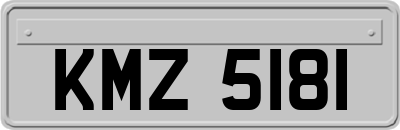 KMZ 5181